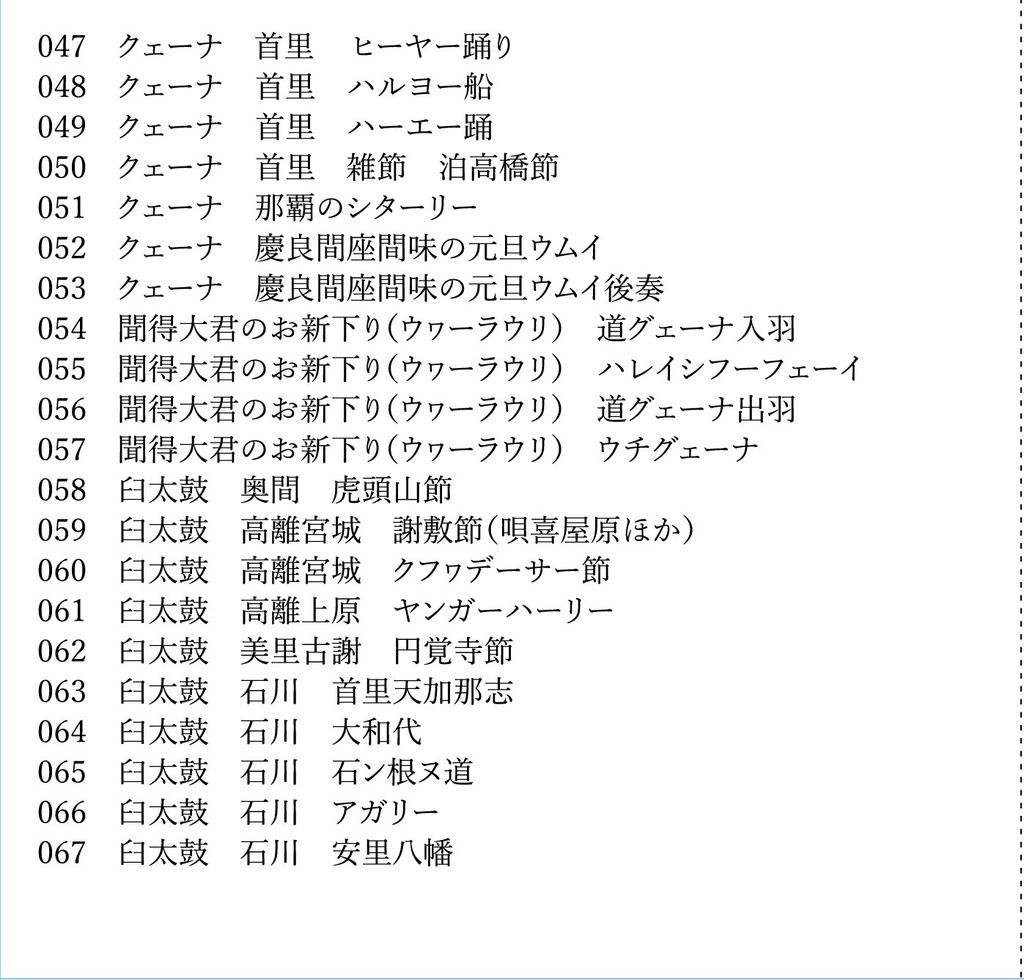 047　クェーナ　首里　ヒーヤー踊り
048　クェーナ　首里　ハルヨー船
049　クェーナ　首里　ハーエー踊
050　クェーナ　首里　雑節　泊高橋節
051　クェーナ　那覇のシターリー
052　クェーナ　慶良間座間味の元旦ウムイ
053　クェーナ　慶良間座間味の元旦ウムイ後奏
054　聞得大君のお新下り（ウヮーラウリ）　道グェーナ入羽
055　聞得大君のお新下り（ウヮーラウリ）　ハレイシフーフェーイ
056　聞得大君のお新下り（ウヮーラウリ）　道グェーナ出羽
057　聞得大君のお新下り（ウヮーラウリ）　ウチグェーナ
058　臼太鼓　奥間　虎頭山節
059　臼太鼓　高離宮城　謝敷節（唄喜屋原ほか）
060　臼太鼓　高離宮城　クフヮデーサー節
061　臼太鼓　高離上原　ヤンガーハーリー
062　臼太鼓　美里古謝　円覚寺節
063　臼太鼓　石川　首里天加那志
064　臼太鼓　石川　大和代
065　臼太鼓　石川　石ン根ヌ道
066　臼太鼓　石川　アガリー
067　臼太鼓　石川　安里八幡